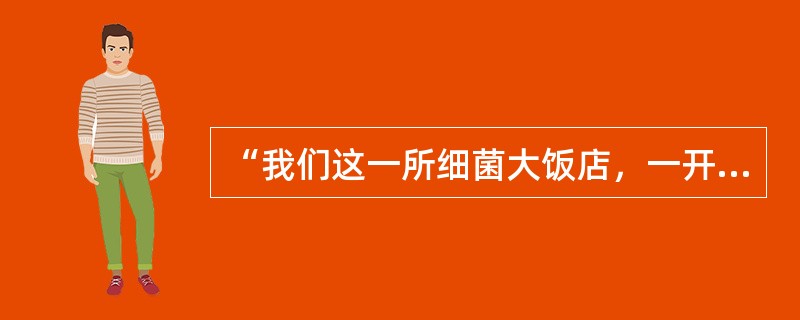 “我们这一所细菌大饭店，一开...